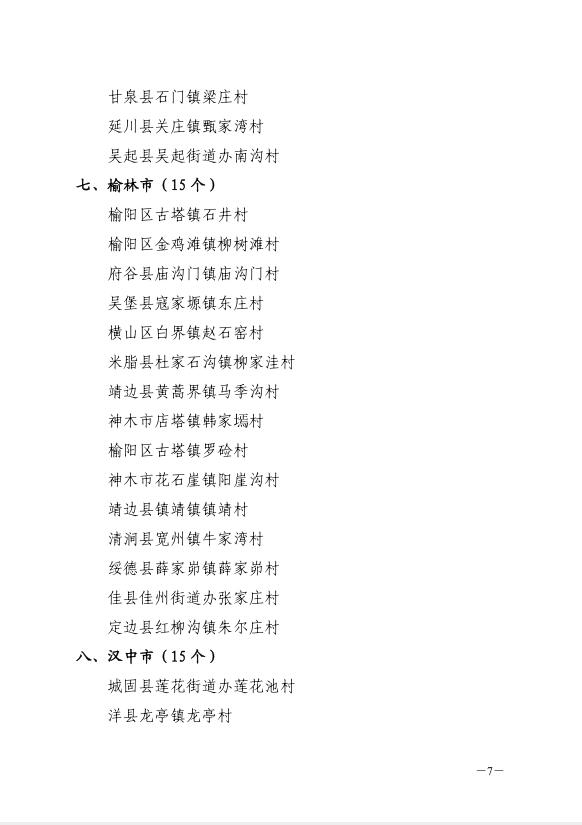 甘泉县石门镇梁庄村

延川县关庄镇甄家湾村

吴起县吴起街道办南沟村

七、榆林市（15个）

榆阳区古塔镇石井村

榆阳区金鸡滩镇柳树滩村

府谷县庙沟门镇庙沟门村

吴堡县寇家塬镇东庄村

横山区白界镇赵石窑村

米脂县杜家石沟镇柳家洼村

靖边县黄蒿界镇马季沟村

神木市店塔镇韩家墕村

榆阳区古塔镇罗硷村

神木市花石崖镇阳崖沟村

靖边县镇靖镇镇靖村

清涧县宽州镇牛家湾村

绥德县薛家峁镇薛家峁村

佳县佳州街道办张家庄村

定边县红柳沟镇朱尔庄村

八、汉中市（15个）

城固县莲花街道办莲花池村

洋县龙亭镇龙亭村

—7—